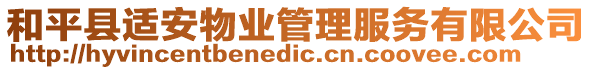 和平县适安物业管理服务有限公司
http://hyvincentbenedic.cn.coovee.com